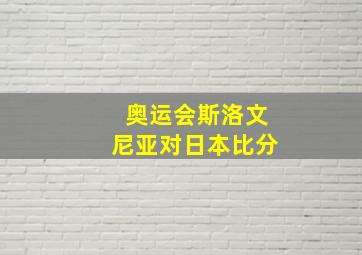 奥运会斯洛文尼亚对日本比分